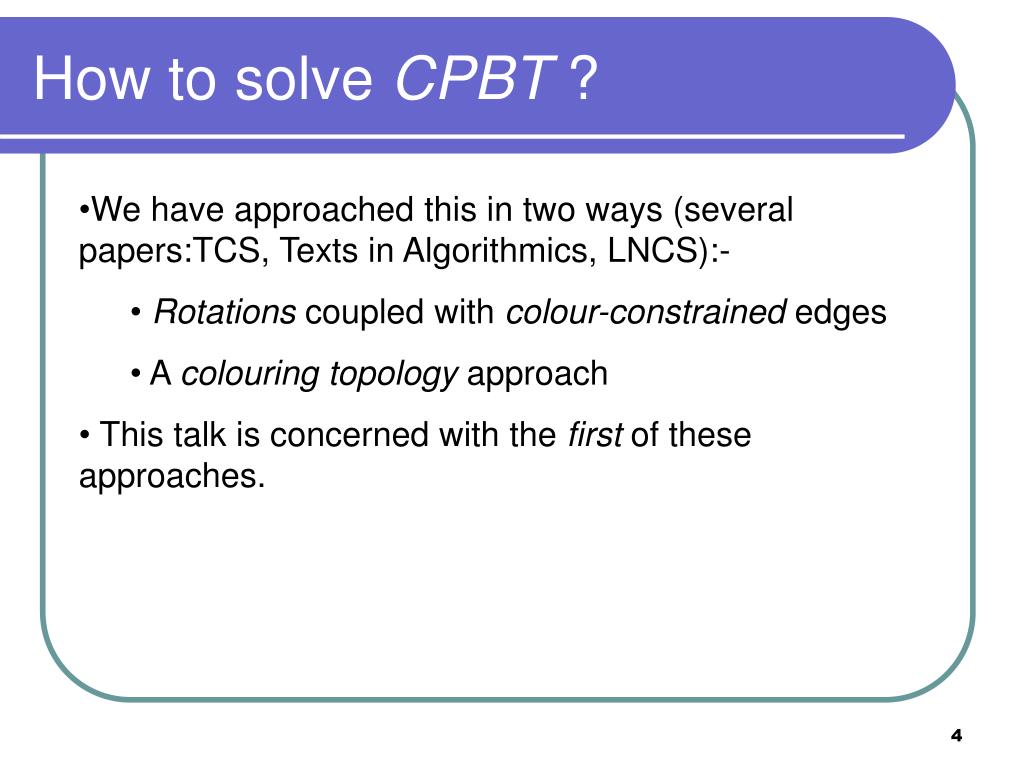 How to solve CPBT ?

•We have approached this in two ways (several papers:TCS, Texts in Algorithmics, LNCS):-

• Rotations coupled with colour-constrained edges

• A colouring topology approach

• This talk is concerned with the first of these approaches.

4